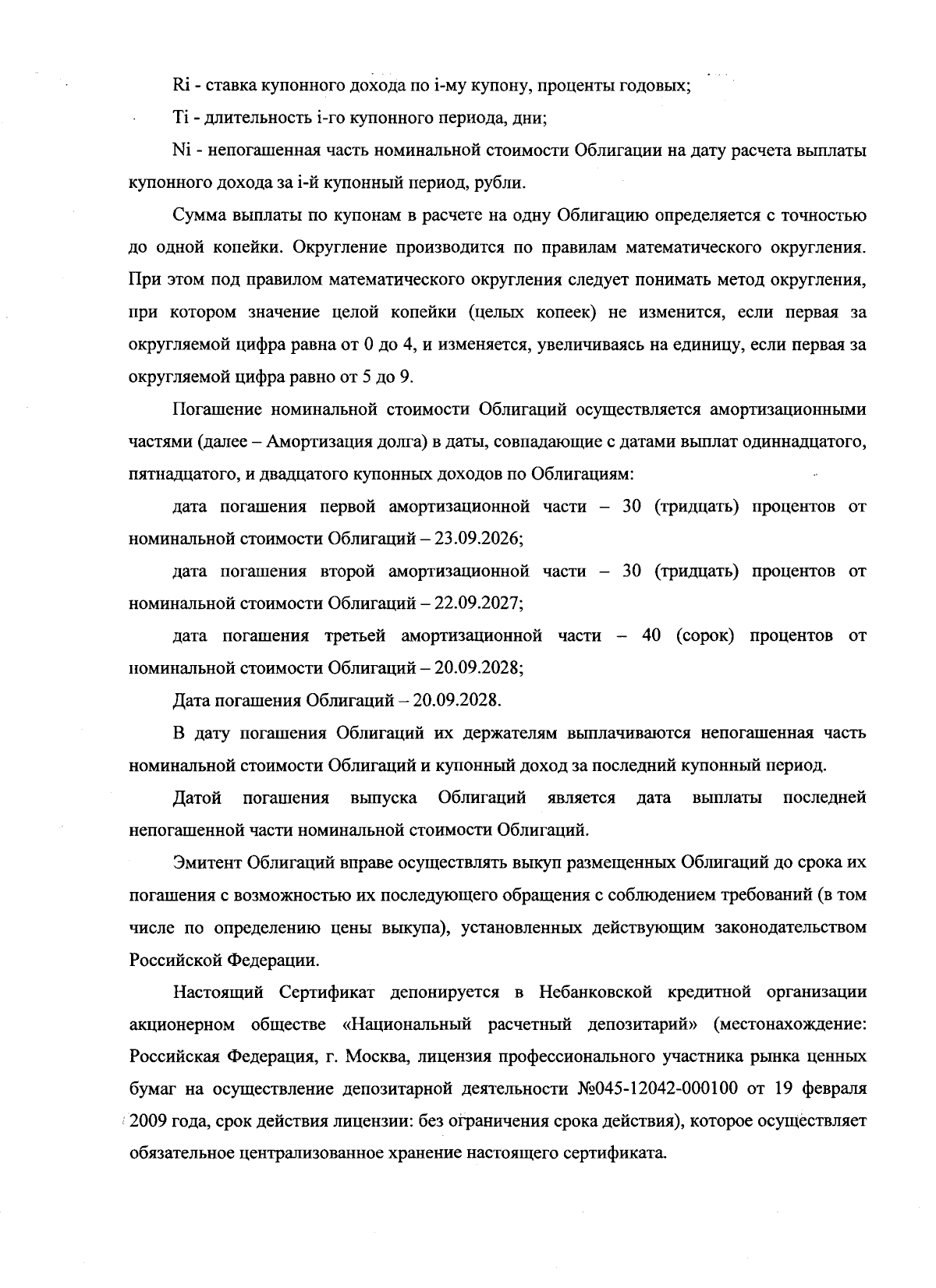 Ri - ставка купонного дохода по i-му купону, проценты годовых;

Ti - длительность i-го купонного периода, дни;

Ni - непогашенная часть номинальной стоимости Облигации на дату расчета выплаты купонного дохода за i-й купонный период, рубли.

Сумма выплаты по купонам в расчете на одну Облигацию определяется с точностью до одной копейки. Округление производится по правилам математического округления. При этом под правилом математического округления следует понимать метод округления, при котором значение целой копейки (целых копеек) не изменится, если первая за округляемой цифра равна от 0 до 4, и изменяется, увеличиваясь на единицу, если первая за округляемой цифра равно от 5 до 9.

Погашение номинальной стоимости Облигаций осуществляется амортизационными частями (далее – Амортизация долга) в даты, совпадающие с датами выплат одиннадцатого, пятнадцатого, и двадцатого купонных доходов по Облигациям:

дата погашения первой амортизационной части – 30 (тридцать) процентов от номинальной стоимости Облигаций – 23.09.2026;

дата погашения второй амортизационной части – 30 (тридцать) процентов от номинальной стоимости Облигаций – 22.09.2027;

дата погашения третьей амортизационной части – 40 (сорок) процентов от номинальной стоимости Облигаций – 20.09.2028;

Дата погашения Облигаций – 20.09.2028.

В дату погашения Облигаций их держателям выплачиваются непогашенная часть номинальной стоимости Облигаций и купонный доход за последний купонный период.

Датой погашения выпуска Облигаций является дата выплаты последней непогашенной части номинальной стоимости Облигаций.

Эмитент Облигаций вправе осуществлять выкуп размещенных Облигаций до срока их погашения с возможностью их последующего обращения с соблюдением требований (в том числе по определению цены выкупа), установленных действующим законодательством Российской Федерации.

Настоящий Сертификат депонируется в Небанковской кредитной организации акционерном обществе «Национальный расчетный депозитарий» (местонахождение: Российская Федерация, г. Москва, лицензия профессионального участника рынка ценных бумаг на осуществление депозитарной деятельности №045-12042-000100 от 19 февраля 2009 года, срок действия лицензии: без ограничения срока действия), которое осуществляет обязательное централизованное хранение настоящего сертификата.